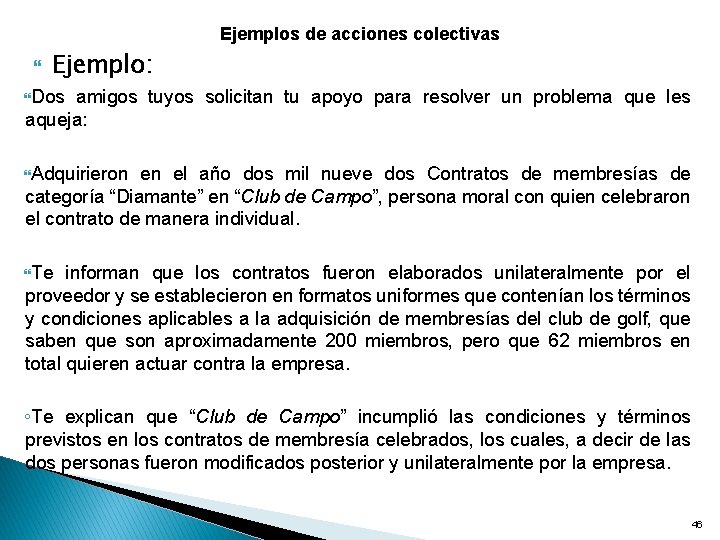 Ejemplos de acciones colectivas

Ejemplo:

Dos amigos tuyos solicitan tu apoyo para resolver un problema que les aqueja:

Adquirieron en el año dos mil nueve dos Contratos de membresías de categoría “Diamante” en “Club de Campo”, persona moral con quien celebraron el contrato de manera individual.

Te informan que los contratos fueron elaborados unilateralmente por el proveedor y se establecieron en formatos uniformes que contenían los términos y condiciones aplicables a la adquisición de membresías del club de golf, que saben que son aproximadamente 200 miembros, pero que 62 miembros en total quieren actuar contra la empresa.

Te explican que “Club de Campo” incumplió las condiciones y términos previstos en los contratos de membresía celebrados, los cuales, a decir de las dos personas fueron modificados posterior y unilateralmente por la empresa.

46